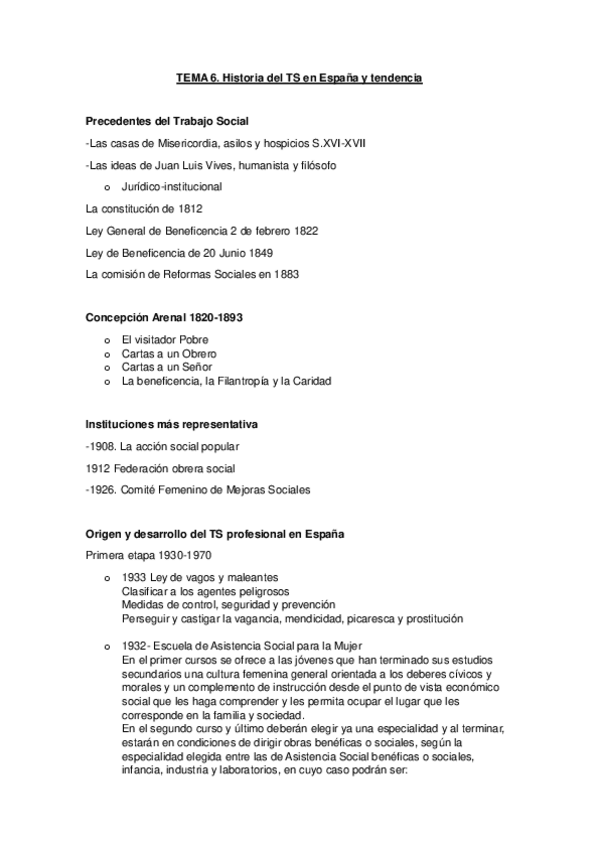 TEMA 6. Historia del TS en España y tendencia

Precedentes del Trabajo Social

-Las casas de Misericordia, asilos y hospicios S.XVI-XVII

-Las ideas de Juan Luis Vives, humanista y filósofo

o Jurídico-institucional

La constitución de 1812

Ley General de Beneficencia 2 de febrero 1822

Ley de Beneficencia de 20 Junio 1849

La comisión de Reformas Sociales en 1883

Concepción Arenal 1820-1893

o El visitador Pobre
o Cartas a un Obrero
o Cartas a un Señor
o La beneficencia, la Filantropía y la Caridad

Instituciones más representativa

-1908. La acción social popular

1912 Federación obrera social

-1926. Comité Femenino de Mejoras Sociales

Origen y desarrollo del TS profesional en España

Primera etapa 1930-1970

o 1933 Ley de vagos y maleantes
Clasificar a los agentes peligrosos
Medidas de control, seguridad y prevención
Perseguir y castigar la vagancia, mendicidad, picaresca y prostitución

o 1932- Escuela de Asistencia Social para la Mujer
En el primer cursos se ofrece a las jóvenes que han terminado sus estudios secundarios una cultura femenina general orientada a los deberes cívicos y morales y un complemento de instrucción desde el punto de vista económico social que les haga comprender y les permita ocupar el lugar que les corresponde en la familia y sociedad.
En el segundo curso y último deberán elegir ya una especialidad y al terminar, estarán en condiciones de dirigir obras benéficas o sociales, según la especialidad elegida entre las de Asistencia Social benéficas o sociales, infancia, industria y laboratorios, en cuyo caso podrán ser: